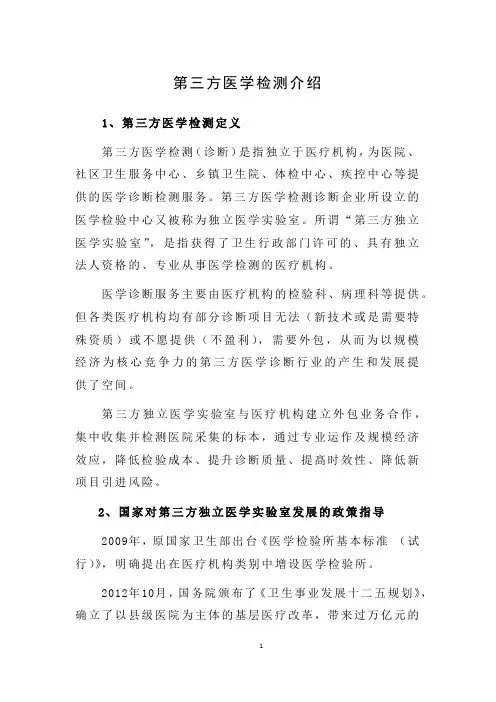 第三方医学检测介绍

1、第三方医学检测定义

第三方医学检测（诊断）是指独立于医疗机构，为医院、社区卫生服务中心、乡镇卫生院、体检中心、疾控中心等提供的医学诊断检测服务。第三方医学检测诊断企业所设立的医学检验中心又被称为独立医学实验室。所谓“第三方独立医学实验室”，是指获得了卫生行政部门许可的、具有独立法人资格的、专业从事医学检测的医疗机构。

医学诊断服务主要由医疗机构的检验科、病理科等提供。但各类医疗机构均有部分诊断项目无法（新技术或是需要特殊资质）或不愿提供（不盈利），需要外包，从而为以规模经济为核心竞争力的第三方医学诊断行业的产生和发展提供了空间。

第三方独立医学实验室与医疗机构建立外包业务合作，集中收集并检测医院采集的标本，通过专业运作及规模经济效应，降低检验成本、提升诊断质量、提高时效性、降低新项目引进风险。

2、国家对第三方独立医学实验室发展的政策指导

2009年，原国家卫生部出台《医学检验所基本标准 （试行）》，明确提出在医疗机构类别中增设医学检验所。

2012年10月，国务院颁布了《卫生事业发展十二五规划》，确立了以县级医院为主体的基层医疗改革，带来过万亿元的

1